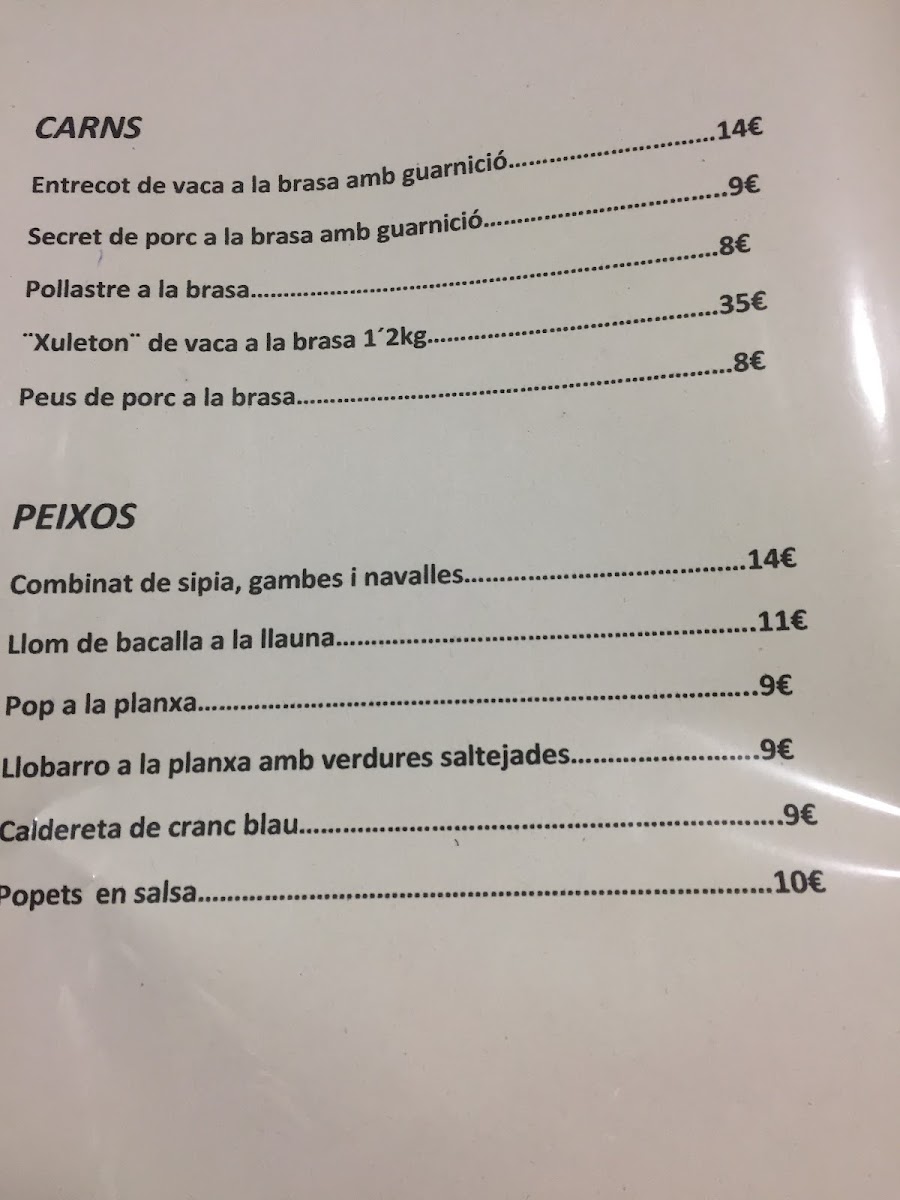 CARNS

Entrecot de vaca a la brasa amb guarnició 14€

Secret de porc a la brasa amb guarnició 9€

Pollastre a la brasa 8€

¨Xuleton¨ de vaca a la brasa 1´2kg 35€

Peus de porc a la brasa 8€

PEIXOS

Combinat de sipia, gambes i navalles 14€

Llom de bacalla a la llauna 11€

Pop a la planxa 9€

Llobarro a la planxa amb verdures saltejades 9€

Caldereta de cranc blau 9€

Popets en salsa 10€